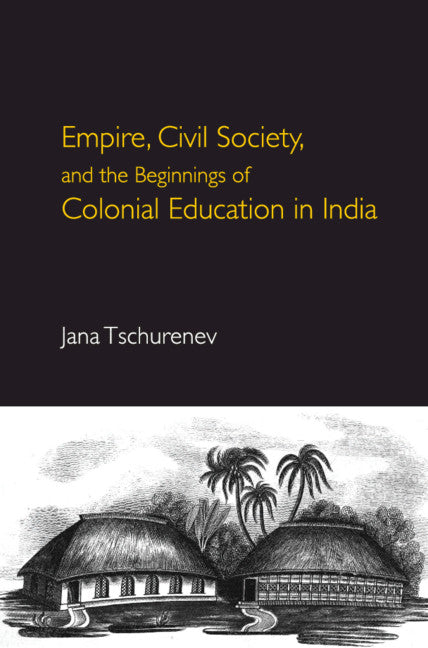 Empire, Civil Society, and the Beginnings of Colonial Education in India

Jana Tschurenev